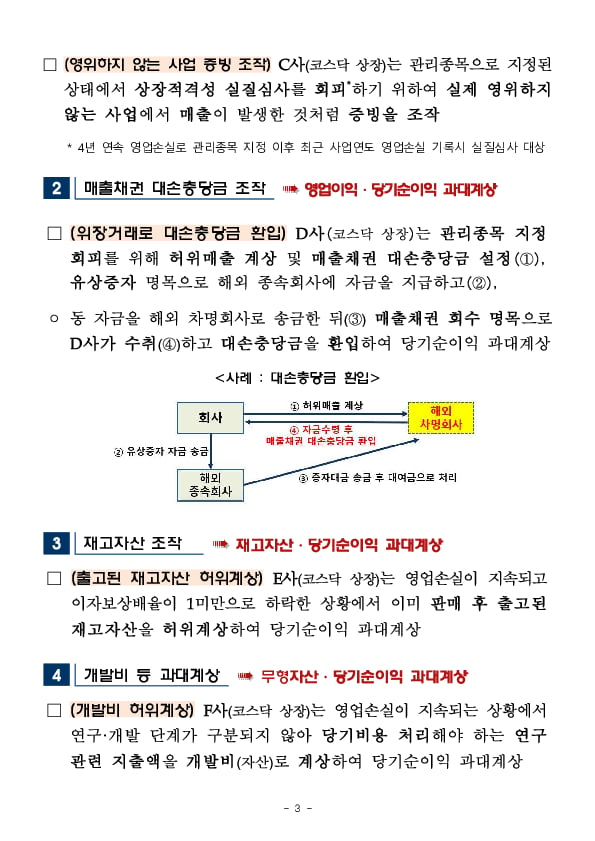 □ (영위하지 않는 사업 증빙 조작) C사(코스닥 상장)는 관리종목으로 지정된 상태에서 상장적격성 실질심사를 회피*하기 위하여 실제 영위하지 않는 사업에서 매출이 발생한 것처럼 증빙을 조작

* 4년 연속 영업손실로 관리종목 지정 이후 최근 사업연도 영업손실 기록시 실질심사 대상

2 매출채권 대손충당금 조작 ➡ 영업이익 · 당기순이익 과대계상

□ (위장거래로 대손충당금 환입) D사(코스닥 상장)는 관리종목 지정 회피를 위해 허위매출 계상 및 매출채권 대손충당금 설정(①), 유상증자 명목으로 해외 종속회사에 자금을 지급하고(②),

○ 동 자금을 해외 차명회사로 송금한 뒤(③) 매출채권 회수 명목으로 D사가 수취(④)하고 대손충당금을 환입하여 당기순이익 과대계상

<사례 : 대손충당금 환입>

회사
① 허위매출 계상
해외 차명회사
④ 자금수령 후 매출채권 대손충당금 환입
② 유상증자 자금 송금
해외 종속회사
③ 증자대금 송금 후 대여금으로 처리

3 재고자산 조작 ➡ 재고자산 · 당기순이익 과대계상

□ (출고된 재고자산 허위계상) E사(코스닥 상장)는 영업손실이 지속되고 이자보상배율이 1미만으로 하락한 상황에서 이미 판매 후 출고된 재고자산을 허위계상하여 당기순이익 과대계상

4 개발비 등 과대계상 ➡ 무형자산 · 당기순이익 과대계상

□ (개발비 허위계상) F사(코스닥 상장)는 영업손실이 지속되는 상황에서 연구·개발 단계가 구분되지 않아 당기비용 처리해야 하는 연구 관련 지출액을 개발비(자산)로 계상하여 당기순이익 과대계상

- 3 -